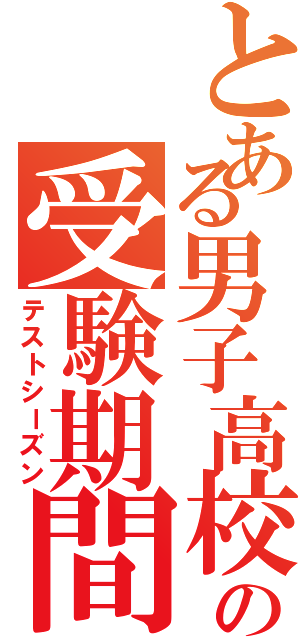 とある男子高校の
受験期間
テストシーズン